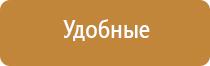 Удобные